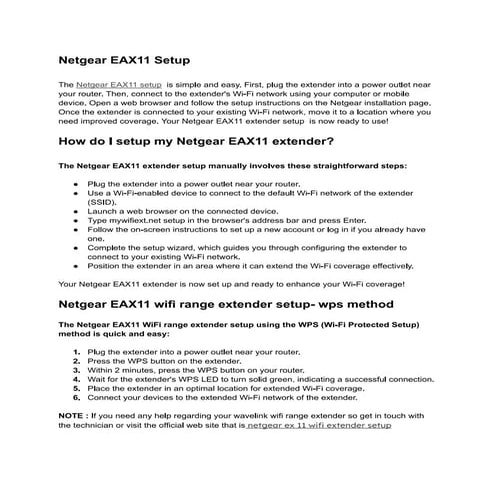 Netgear EAX11 Setup

The Netgear EAX11 setup is simple and easy. First, plug the extender into a power outlet near your router. Then, connect to the extender's Wi-Fi network using your computer or mobile device. Open a web browser and follow the setup instructions on the Netgear installation page. Once the extender is connected to your existing Wi-Fi network, move it to a location where you need improved coverage. Your Netgear EAX11 extender setup is now ready to use!

How do I setup my Netgear EAX11 extender?

The Netgear EAX11 extender setup manually involves these straightforward steps:

- Plug the extender into a power outlet near your router.
- Use a Wi-Fi-enabled device to connect to the default Wi-Fi network of the extender (SSID).
- Launch a web browser on the connected device.
- Type mywifiext.net setup in the browser's address bar and press Enter.
- Follow the on-screen instructions to set up a new account or log in if you already have one.
- Complete the setup wizard, which guides you through configuring the extender to connect to your existing Wi-Fi network.
- Position the extender in an area where it can extend the Wi-Fi coverage effectively.

Your Netgear EAX11 extender is now set up and ready to enhance your Wi-Fi coverage!

Netgear EAX11 wifi range extender setup- wps method

The Netgear EAX11 WiFi range extender setup using the WPS (Wi-Fi Protected Setup) method is quick and easy:

1. Plug the extender into a power outlet near your router.
2. Press the WPS button on the extender.
3. Within 2 minutes, press the WPS button on your router.
4. Wait for the extender's WPS LED to turn solid green, indicating a successful connection.
5. Place the extender in an optimal location for extended Wi-Fi coverage.
6. Connect your devices to the extended Wi-Fi network of the extender.

NOTE : If you need any help regarding your wavelink wifi range extender so get in touch with the technician or visit the official web site that is netgear ex 11 wifi extender setup